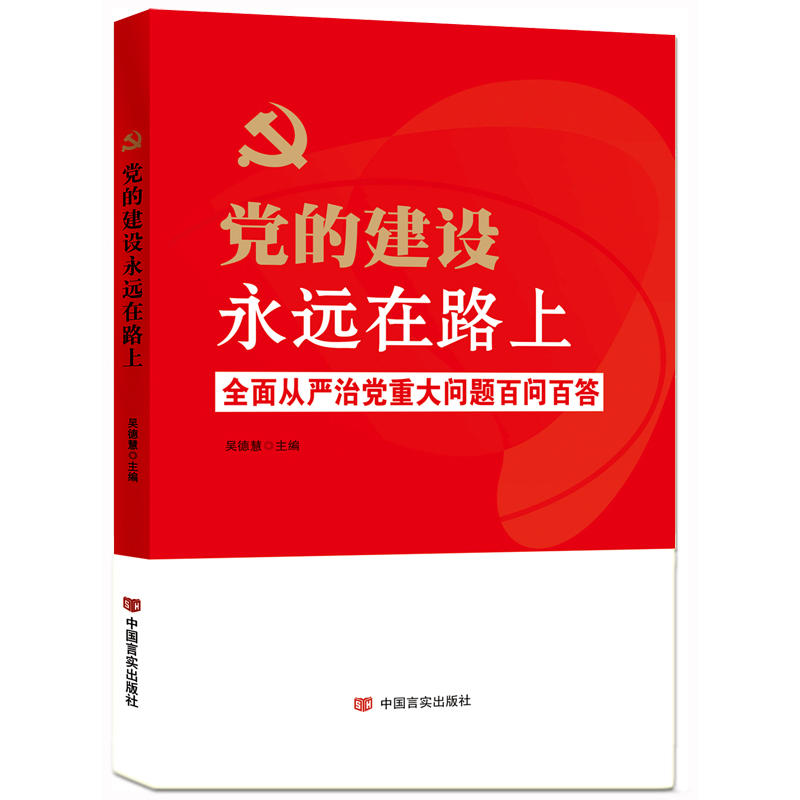 党的建设永远在路上

吴德慧◎主编

中国言实出版社

党的建设
永远在路上

全面从严治党重大问题百问百答

吴德慧◎主编

中国言实出版社